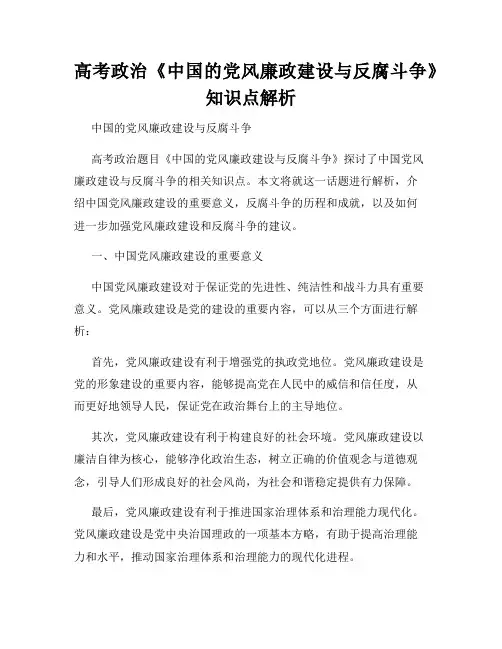 高考政治《中国的党风廉政建设与反腐斗争》知识点解析

中国的党风廉政建设与反腐斗争

高考政治题目《中国的党风廉政建设与反腐斗争》探讨了中国党风廉政建设与反腐斗争的相关知识点。本文将就这一话题进行解析，介绍中国党风廉政建设的重要意义，反腐斗争的历程和成就，以及如何进一步加强党风廉政建设和反腐斗争的建议。

一、中国党风廉政建设的重要意义

中国党风廉政建设对于保证党的先进性、纯洁性和战斗力具有重要意义。党风廉政建设是党的建设的重要内容，可以从三个方面进行解析：

首先，党风廉政建设有利于增强党的执政党地位。党风廉政建设是党的形象建设的重要内容，能够提高党在人民中的威信和信任度，从而更好地领导人民，保证党在政治舞台上的主导地位。

其次，党风廉政建设有利于构建良好的社会环境。党风廉政建设以廉洁自律为核心，能够净化政治生态，树立正确的价值观念与道德观念，引导人们形成良好的社会风尚，为社会和谐稳定提供有力保障。

最后，党风廉政建设有利于推进国家治理体系和治理能力现代化。党风廉政建设是党中央治国理政的一项基本方略，有助于提高治理能力和水平，推动国家治理体系和治理能力的现代化进程。